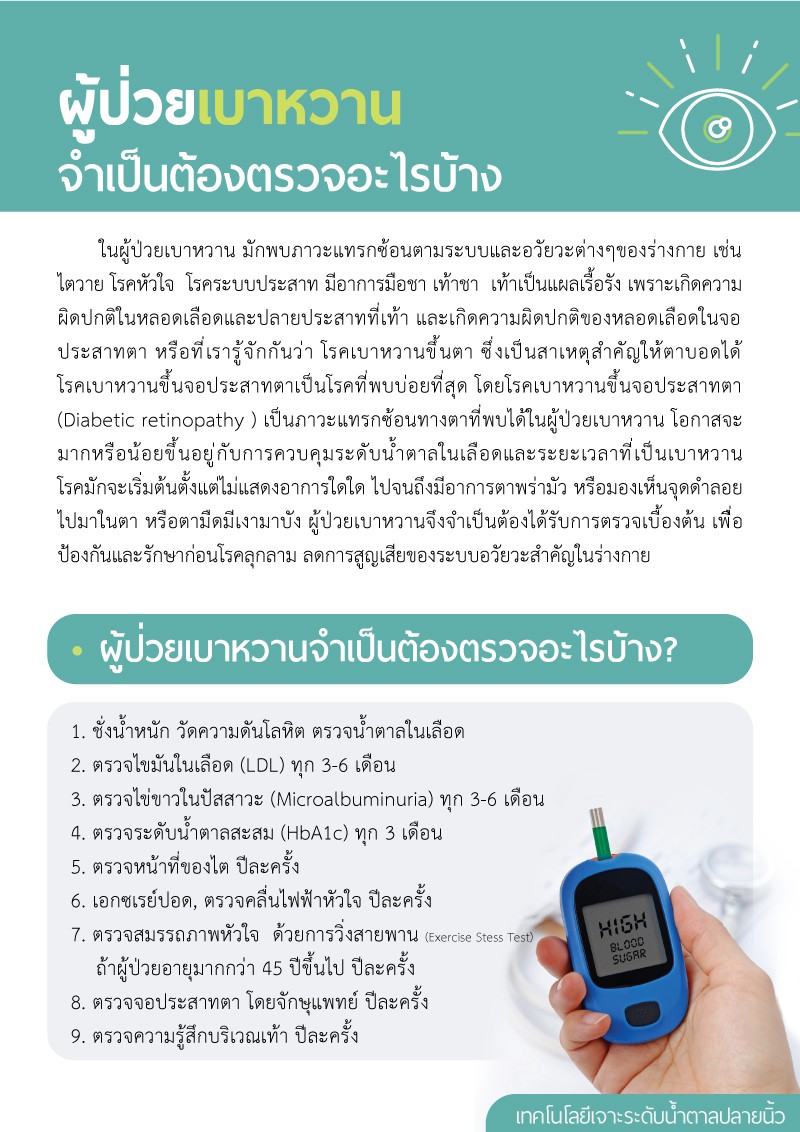 ผู้ป่วยเบาหวาน
จำเป็นต้องตรวจอะไรบ้าง

ในผู้ป่วยเบาหวาน มักพบภาวะแทรกซ้อนตามระบบและอวัยวะต่างๆของร่างกาย เช่น ไตวาย โรคหัวใจ โรคระบบประสาท มีอาการมือชา เท้าชา เท้าเป็นแผลเรื้อรัง เพราะเกิดความผิดปกติในหลอดเลือดและปลายประสาทที่เท้า และเกิดความผิดปกติของหลอดเลือดในจอประสาทตา หรือที่เรารู้จักกันว่า โรคเบาหวานขึ้นตา ซึ่งเป็นสาเหตุสำคัญให้ตาบอดได้ โรคเบาหวานขึ้นจอประสาทตาเป็นโรคที่พบบ่อยที่สุด โดยโรคเบาหวานขึ้นจอประสาทตา (Diabetic retinopathy ) เป็นภาวะแทรกซ้อนทางตาที่พบได้ในผู้ป่วยเบาหวาน โอกาสจะมากหรือน้อยขึ้นอยู่กับการควบคุมระดับน้ำตาลในเลือดและระยะเวลาที่เป็นเบาหวาน โรคมักจะเริ่มต้นตั้งแต่ไม่แสดงอาการใดใด ไปจนถึงมีอาการตาพร่ามัว หรือมองเห็นจุดดำลอยไปมาในตา หรือตามืดมีเงามาบัง ผู้ป่วยเบาหวานจึงจำเป็นต้องได้รับการตรวจเบื้องต้น เพื่อป้องกันและรักษาก่อนโรคลุกลาม ลดการสูญเสียของระบบอวัยวะสำคัญในร่างกาย

• ผู้ป่วยเบาหวานจำเป็นต้องตรวจอะไรบ้าง?

1. ชั่งน้ำหนัก วัดความดันโลหิต ตรวจน้ำตาลในเลือด
2. ตรวจไขมันในเลือด (LDL) ทุก 3-6 เดือน
3. ตรวจไข่ขาวในปัสสาวะ (Microalbuminuria) ทุก 3-6 เดือน
4. ตรวจระดับน้ำตาลสะสม (HbA1c) ทุก 3 เดือน
5. ตรวจหน้าที่ของไต ปีละครั้ง
6. เอกซเรย์ปอด, ตรวจคลื่นไฟฟ้าหัวใจ ปีละครั้ง
7. ตรวจสมรรถภาพหัวใจ ด้วยการวิ่งสายพาน (Exercise Stess Test) ถ้าผู้ป่วยอายุมากกว่า 45 ปีขึ้นไป ปีละครั้ง
8. ตรวจจอประสาทตา โดยจักษุแพทย์ ปีละครั้ง
9. ตรวจความรู้สึกบริเวณเท้า ปีละครั้ง

HIGH
BLOOD
SUGAR

เทคโนโลยีเจาะระดับน้ำตาลปลายนิ้ว